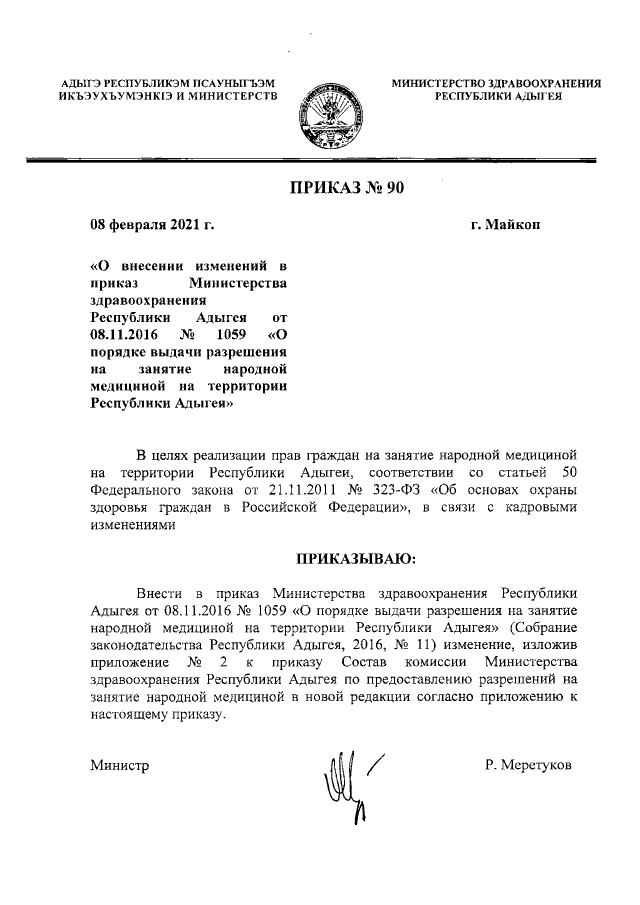 АДЫГЭ РЕСПУБЛИКЭМ ПСАУНЫГЪЭМ ИКЪЭУХЪУМЭНКІЭ И МИНИСТЕРСТВ

МИНИСТЕРСТВО ЗДРАВООХРАНЕНИЯ РЕСПУБЛИКИ АДЫГЕЯ

ПРИКАЗ № 90

08 февраля 2021 г.

г. Майкоп

«О внесении изменений в приказ Министерства здравоохранения Республики Адыгея от 08.11.2016 № 1059 «О порядке выдачи разрешения на занятие народной медициной на территории Республики Адыгея»

В целях реализации прав граждан на занятие народной медициной на территории Республики Адыгеи, соответствии со статьей 50 Федерального закона от 21.11.2011 № 323-ФЗ «Об основах охраны здоровья граждан в Российской Федерации», в связи с кадровыми изменениями

ПРИКАЗЫВАЮ:

Внести в приказ Министерства здравоохранения Республики Адыгея от 08.11.2016 № 1059 «О порядке выдачи разрешения на занятие народной медициной на территории Республики Адыгея» (Собрание законодательства Республики Адыгея, 2016, № 11) изменение, изложив приложение № 2 к приказу Состав комиссии Министерства здравоохранения Республики Адыгея по предоставлению разрешений на занятие народной медициной в новой редакции согласно приложению к настоящему приказу.

Министр

Р. Меретуков